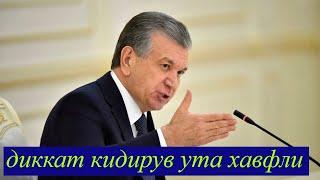 диккат кидирув ута хавфли